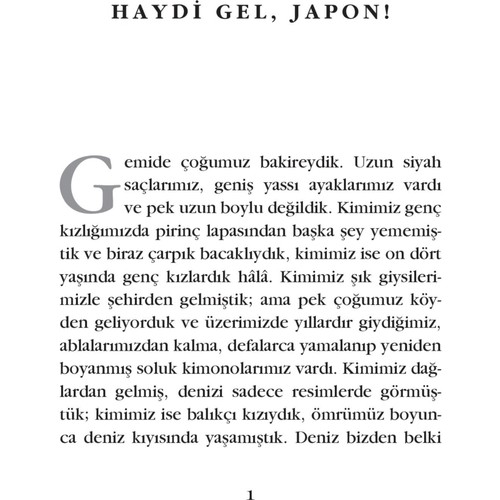 HAYDİ GEL, JAPON!

Gemide çoğumuz bakireydik. Uzun siyah saçlarımız, geniş yassı ayaklarımız vardı ve pek uzun boylu değildik. Kimimiz genç kızlığımızda pirinç lapasından başka şey yememiştik ve biraz çarpık bacaklıydık, kimimiz ise on dört yaşında genç kızlardık hâlâ. Kimimiz şık giysilerimizle şehirden gelmiştik; ama pek çoğumuz köyden geliyorduk ve üzerimizde yıllardır giydiğimiz, ablalarımızdan kalma, defalarca yamalanıp yeniden boyanmış soluk kimonolarımız vardı. Kimimiz dağlardan gelmiş, denizi sadece resimlerde görmüştük; kimimiz ise balıkçı kızıydık, ömrümüz boyunca deniz kıyısında yaşamıştık. Deniz bizden belki

1